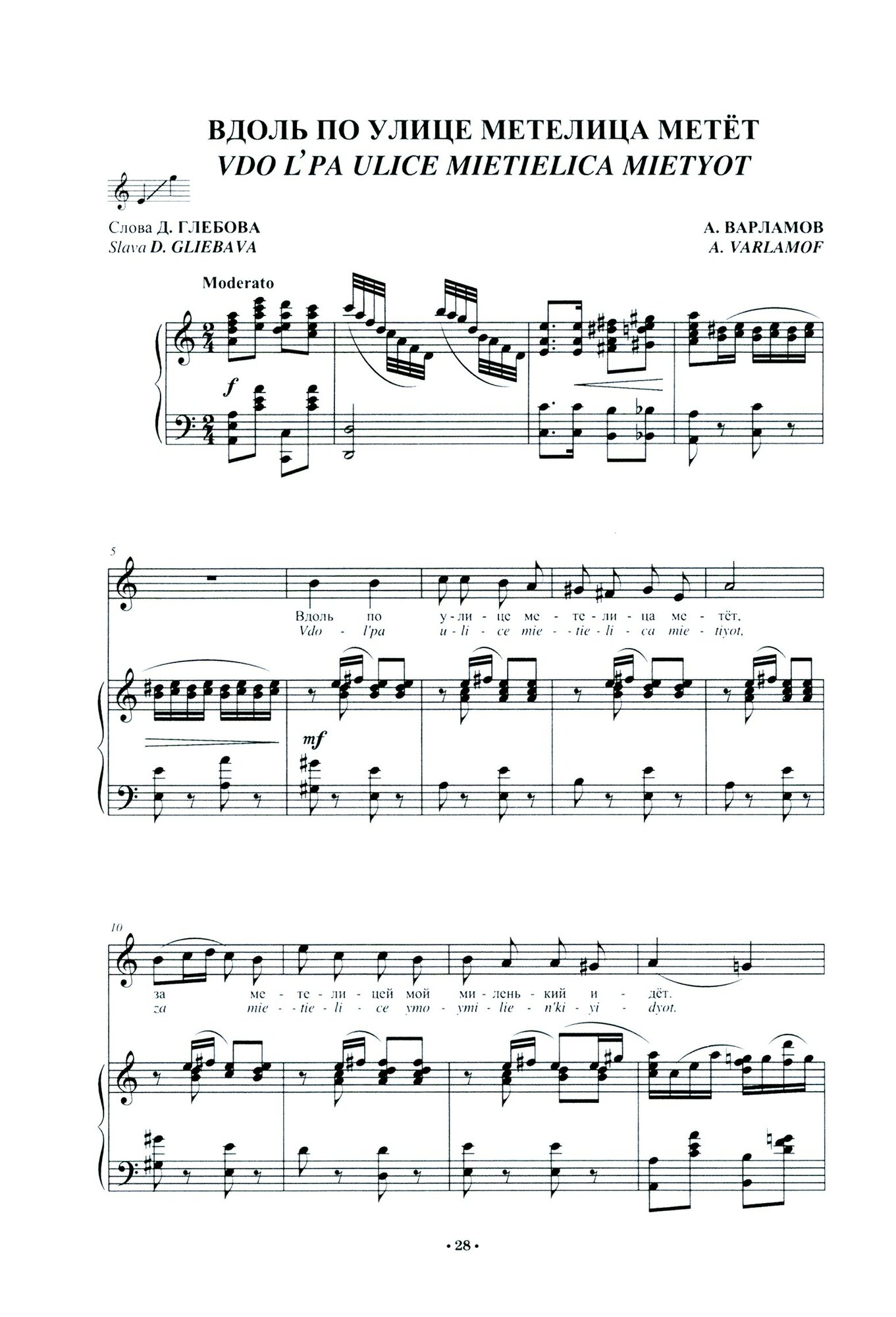 ВДОЛЬ ПО УЛИЦЕ МЕТЕЛИЦА МЕТЁТ
VDO L'PA ULICE MIETIELICA MIETYOT

Слова Д. ГЛЕБОВА
Slava D. GLIEBAVA

А. ВАРЛАМОВ
A. VARLAMOF

Moderato

f

5

Вдоль по у - ли - це ме - те - ли - ца ме - тёт,
Vdo - l'pa u - li - ce mie - tie - li - ca mie - tiyot,

mf

10

за ме - те - ли - цей мой ми - лень - кий и - дёт.
za mie - tie - li - ce ymo - ymi - lie - n'ki - yi - dyot.

• 28 •